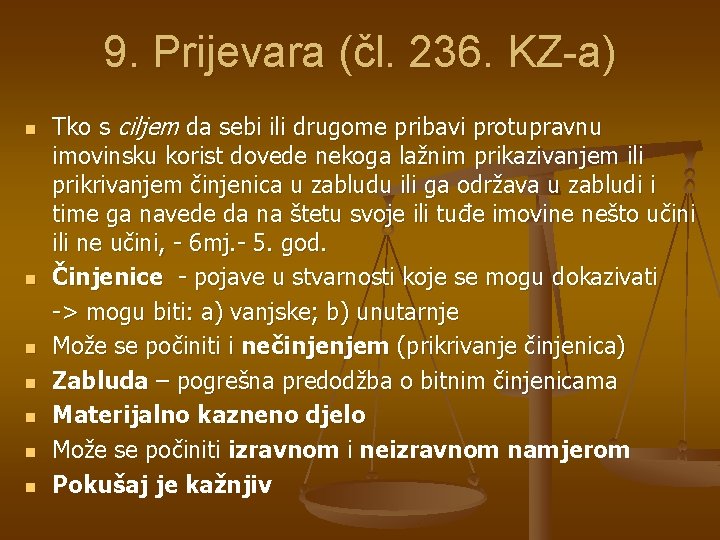 9. Prijevara (čl. 236. KZ-a)

Tko s ciljem da sebi ili drugome pribavi protupravnu imovinsku korist dovede nekoga lažnim prikazivanjem ili prikrivanjem činjenica u zabludu ili ga održava u zabludi i time ga navede da na štetu svoje ili tuđe imovine nešto učini ili ne učini, - 6mj.- 5. god.

Činjenice - pojave u stvarnosti koje se mogu dokazivati -> mogu biti: a) vanjske; b) unutarnje

Može se počiniti i nečinjenjem (prikrivanje činjenica)

Zabluda – pogrešna predodžba o bitnim činjenicama

Materijalno kazneno djelo

Može se počiniti izravnom i neizravnom namjerom

Pokušaj je kažnjiv